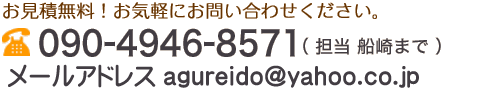 お見積無料！お気軽にお問い合わせください。

090-4946-8571（ 担当 船崎まで ）

メールアドレス agureido@yahoo.co.jp